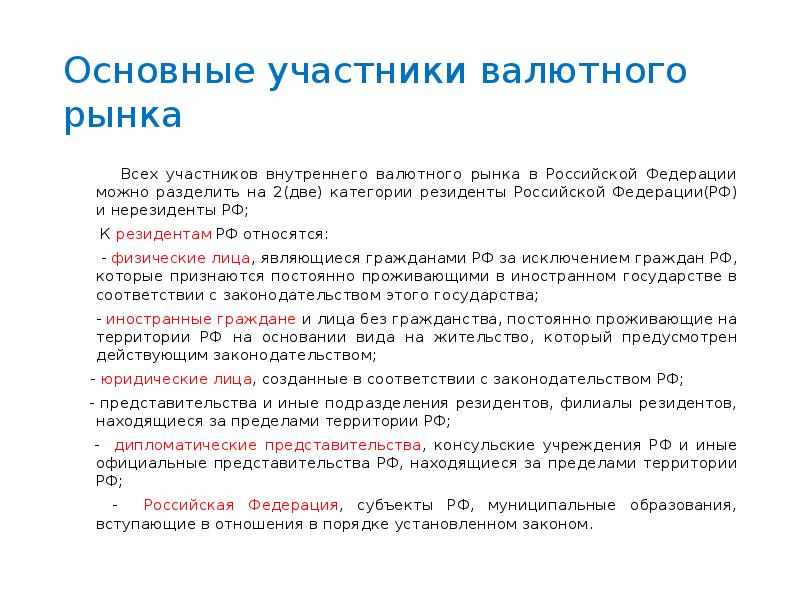 Основные участники валютного рынка

Всех участников внутреннего валютного рынка в Российской Федерации можно разделить на 2(две) категории резиденты Российской Федерации(РФ) и нерезиденты РФ;

К резидентам РФ относятся:

- физические лица, являющиеся гражданами РФ за исключением граждан РФ, которые признаются постоянно проживающими в иностранном государстве в соответствии с законодательством этого государства;

- иностранные граждане и лица без гражданства, постоянно проживающие на территории РФ на основании вида на жительство, который предусмотрен действующим законодательством;

- юридические лица, созданные в соответствии с законодательством РФ;

- представительства и иные подразделения резидентов, филиалы резидентов, находящиеся за пределами территории РФ;

- дипломатические представительства, консульские учреждения РФ и иные официальные представительства РФ, находящиеся за пределами территории РФ;

- Российская Федерация, субъекты РФ, муниципальные образования, вступающие в отношения в порядке установленном законом.